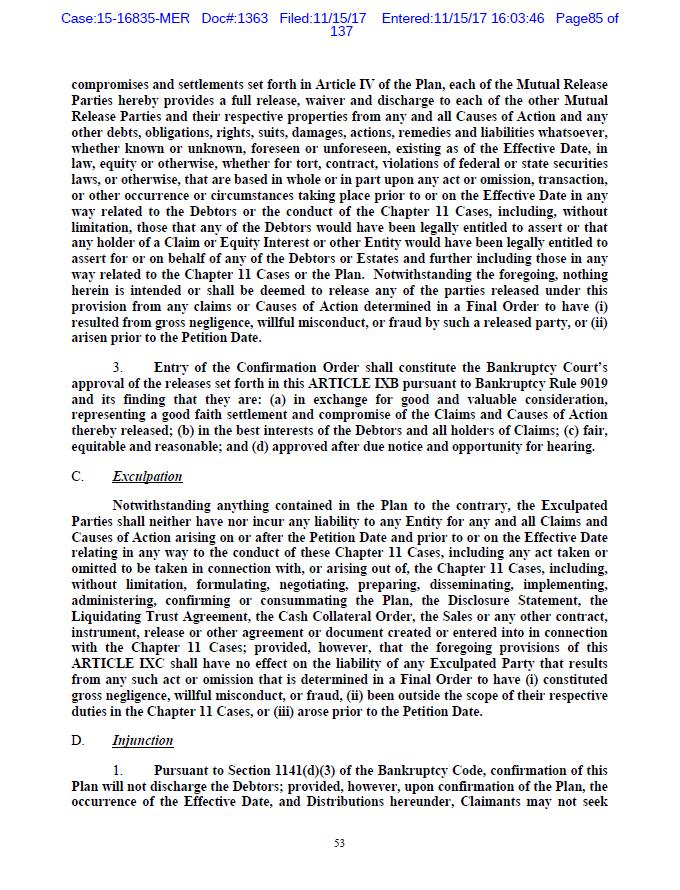 Case:15-16835-MER Doc#:1363 Filed:11/15/17 Entered:11/15/17 16:03:46 Page85 of 137

compromises and settlements set forth in Article IV of the Plan, each of the Mutual Release Parties hereby provides a full release, waiver and discharge to each of the other Mutual Release Parties and their respective properties from any and all Causes of Action and any other debts, obligations, rights, suits, damages, actions, remedies and liabilities whatsoever, whether known or unknown, foreseen or unforeseen, existing as of the Effective Date, in law, equity or otherwise, whether for tort, contract, violations of federal or state securities laws, or otherwise, that are based in whole or in part upon any act or omission, transaction, or other occurrence or circumstances taking place prior to or on the Effective Date in any way related to the Debtors or the conduct of the Chapter 11 Cases, including, without limitation, those that any of the Debtors would have been legally entitled to assert or that any holder of a Claim or Equity Interest or other Entity would have been legally entitled to assert for or on behalf of any of the Debtors or Estates and further including those in any way related to the Chapter 11 Cases or the Plan. Notwithstanding the foregoing, nothing herein is intended or shall be deemed to release any of the parties released under this provision from any claims or Causes of Action determined in a Final Order to have (i) resulted from gross negligence, willful misconduct, or fraud by such a released party, or (ii) arisen prior to the Petition Date.

3. Entry of the Confirmation Order shall constitute the Bankruptcy Court's approval of the releases set forth in this ARTICLE IXB pursuant to Bankruptcy Rule 9019 and its finding that they are: (a) in exchange for good and valuable consideration, representing a good faith settlement and compromise of the Claims and Causes of Action thereby released; (b) in the best interests of the Debtors and all holders of Claims; (c) fair, equitable and reasonable; and (d) approved after due notice and opportunity for hearing.

C. Exculpation

Notwithstanding anything contained in the Plan to the contrary, the Exculpated Parties shall neither have nor incur any liability to any Entity for any and all Claims and Causes of Action arising on or after the Petition Date and prior to or on the Effective Date relating in any way to the conduct of these Chapter 11 Cases, including any act taken or omitted to be taken in connection with, or arising out of, the Chapter 11 Cases, including, without limitation, formulating, negotiating, preparing, disseminating, implementing, administering, confirming or consummating the Plan, the Disclosure Statement, the Liquidating Trust Agreement, the Cash Collateral Order, the Sales or any other contract, instrument, release or other agreement or document created or entered into in connection with the Chapter 11 Cases; provided, however, that the foregoing provisions of this ARTICLE IXC shall have no effect on the liability of any Exculpated Party that results from any such act or omission that is determined in a Final Order to have (i) constituted gross negligence, willful misconduct, or fraud, (ii) been outside the scope of their respective duties in the Chapter 11 Cases, or (iii) arose prior to the Petition Date.

D. Injunction

1. Pursuant to Section 1141(d)(3) of the Bankruptcy Code, confirmation of this Plan will not discharge the Debtors; provided, however, upon confirmation of the Plan, the occurrence of the Effective Date, and Distributions hereunder, Claimants may not seek

53